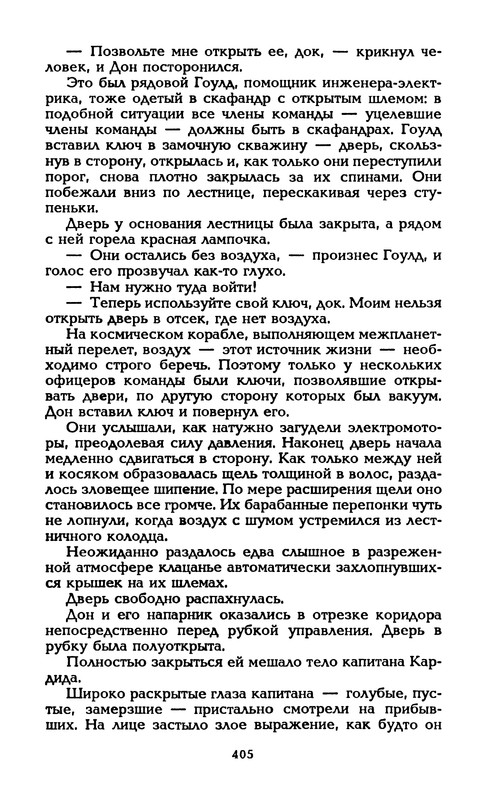 — Позвольте мне открыть ее, док, — крикнул человек, и Дон посторонился.

Это был рядовой Гоулд, помощник инженера-электрика, тоже одетый в скафандр с открытым шлемом: в подобной ситуации все члены команды — уцелевшие члены команды — должны быть в скафандрах. Гоулд вставил ключ в замочную скважину — дверь, скользнув в сторону, открылась и, как только они переступили порог, снова плотно закрылась за их спинами. Они побежали вниз по лестнице, перескакивая через ступеньки.

Дверь у основания лестницы была закрыта, а рядом с ней горела красная лампочка.

— Они остались без воздуха, — произнес Гоулд, и голос его прозвучал как-то глухо.

— Нам нужно туда войти!

— Теперь используйте свой ключ, док. Моим нельзя открыть дверь в отсек, где нет воздуха.

На космическом корабле, выполняющем межпланетный перелет, воздух — этот источник жизни — необходимо строго беречь. Поэтому только у нескольких офицеров команды были ключи, позволявшие открывать двери, по другую сторону которых был вакуум. Дон вставил ключ и повернул его.

Они услышали, как натужно загудели электромоторы, преодолевая силу давления. Наконец дверь начала медленно сдвигаться в сторону. Как только между ней и косяком образовалась щель толщиной в волос, раздалось зловещее шипение. По мере расширения щели оно становилось все громче. Их барабанные перепонки чуть не лопнули, когда воздух с шумом устремился из лестничного колодца.

Неожиданно раздалось едва слышное в разреженной атмосфере клацанье автоматически захлопнувшихся крышек на их шлемах.

Дверь свободно распахнулась.

Дон и его напарник оказались в отрезке коридора непосредственно перед рубкой управления. Дверь в рубку была полуоткрыта.

Полностью закрыться ей мешало тело капитана Кардида.

Широко раскрытые глаза капитана — голубые, пустые, замерзшие — пристально смотрели на прибывших. На лице застыло злое выражение, как будто он

405